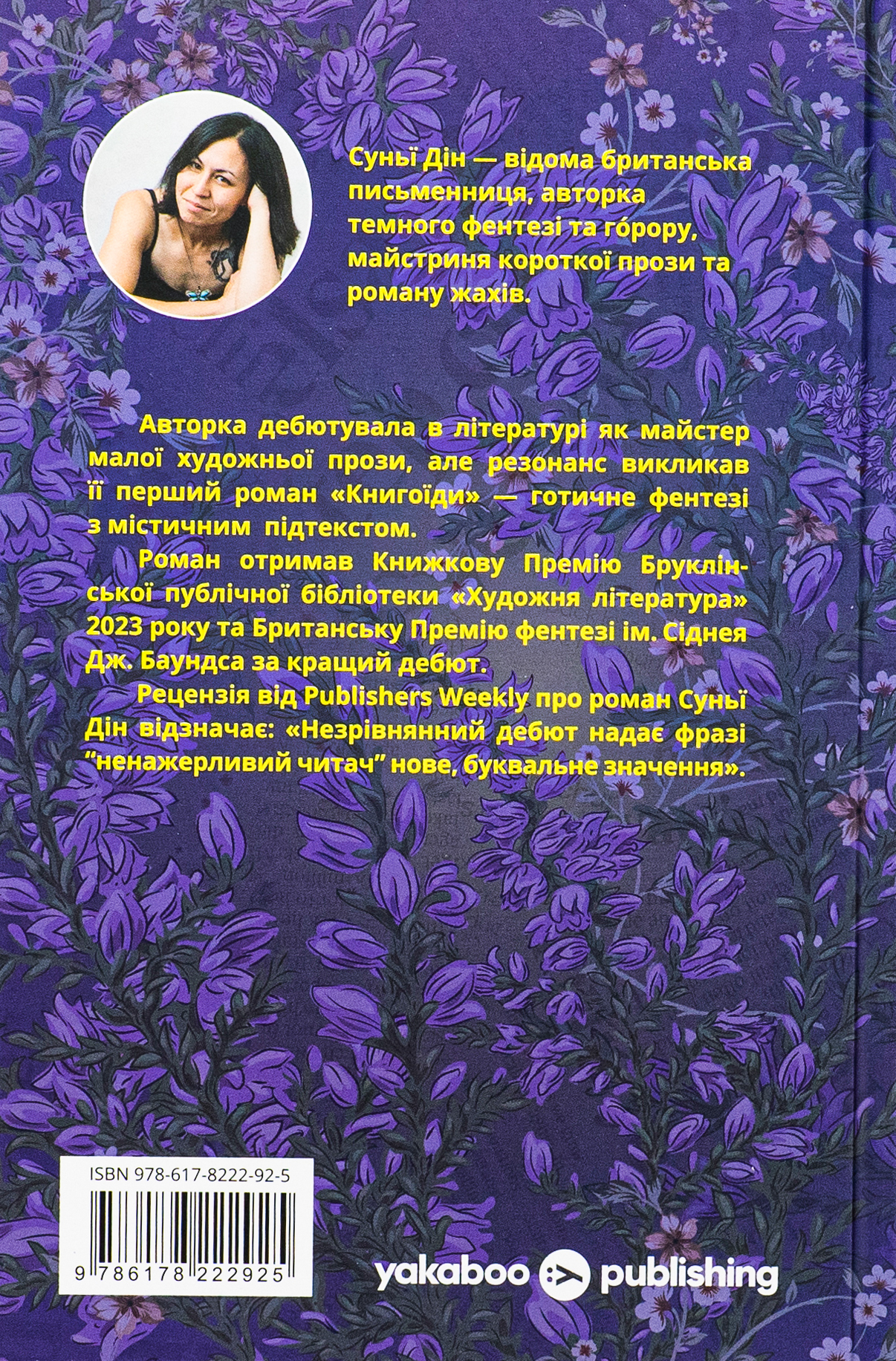 Суньї Дін — відома британська письменниця, авторка темного фентезі та го́рору, майстриня короткої прози та роману жахів.

Авторка дебютувала в літературі як майстер малої художньої прози, але резонанс викликав її перший роман «Книгоїди» — готичне фентезі з містичним підтекстом.

Роман отримав Книжкову Премію Бруклінської публічної бібліотеки «Художня література» 2023 року та Британську Премію фентезі ім. Сіднея Дж. Баундса за кращий дебют.

Рецензія від Publishers Weekly про роман Суньї Дін відзначає: «Незрівнянний дебют надає фразі "ненажерливий читач" нове, буквальне значення».

ISBN 978-617-8222-92-5

9 786178 222925

yakaboo publishing